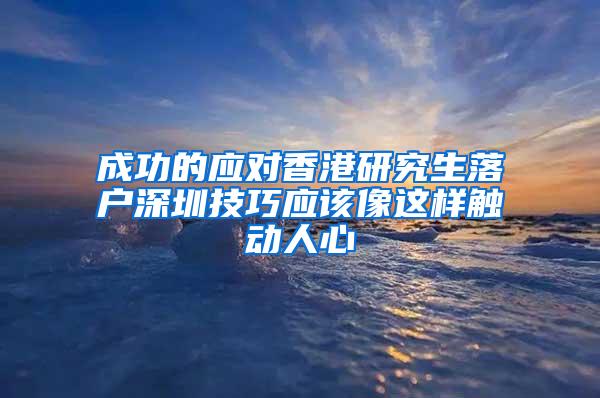 成功的应对香港研究生落户深圳技巧应该像这样触动人心